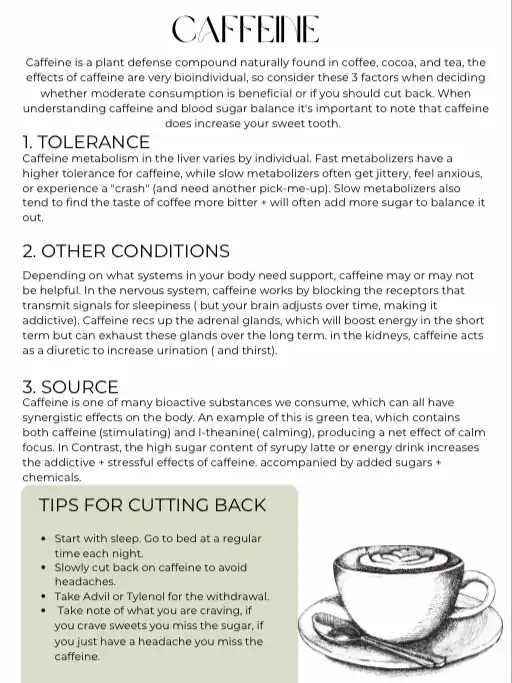 CAFFEINE

Caffeine is a plant defense compound naturally found in coffee, cocoa, and tea, the effects of caffeine are very bioindividual, so consider these 3 factors when deciding whether moderate consumption is beneficial or if you should cut back. When understanding caffeine and blood sugar balance it's important to note that caffeine does increase your sweet tooth.

1. TOLERANCE
Caffeine metabolism in the liver varies by individual. Fast metabolizers have a higher tolerance for caffeine, while slow metabolizers often get jittery, feel anxious, or experience a "crash" (and need another pick-me-up). Slow metabolizers also tend to find the taste of coffee more bitter + will often add more sugar to balance it out.

2. OTHER CONDITIONS
Depending on what systems in your body need support, caffeine may or may not be helpful. In the nervous system, caffeine works by blocking the receptors that transmit signals for sleepiness ( but your brain adjusts over time, making it addictive). Caffeine recs up the adrenal glands, which will boost energy in the short term but can exhaust these glands over the long term. in the kidneys, caffeine acts as a diuretic to increase urination ( and thirst).

3. SOURCE
Caffeine is one of many bioactive substances we consume, which can all have synergistic effects on the body. An example of this is green tea, which contains both caffeine (stimulating) and l-theanine( calming), producing a net effect of calm focus. In Contrast, the high sugar content of syrupy latte or energy drink increases the addictive + stressful effects of caffeine. accompanied by added sugars + chemicals.

TIPS FOR CUTTING BACK

• Start with sleep. Go to bed at a regular time each night.
• Slowly cut back on caffeine to avoid headaches.
• Take Advil or Tylenol for the withdrawal.
• Take note of what you are craving, if you crave sweets you miss the sugar, if you just have a headache you miss the caffeine.